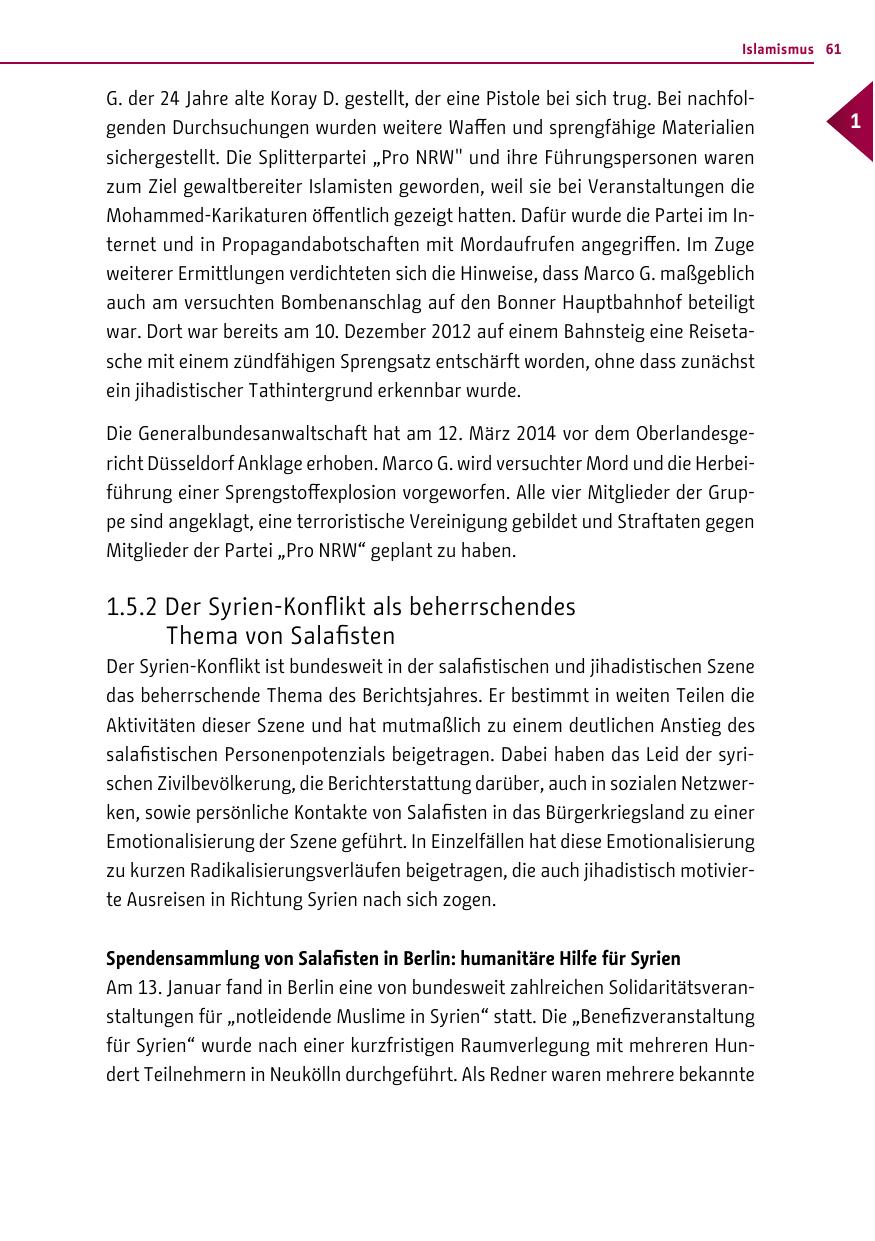 Islamismus 61

1

G. der 24 Jahre alte Koray D. gestellt, der eine Pistole bei sich trug. Bei nachfolgenden Durchsuchungen wurden weitere Waffen und sprengfähige Materialien sichergestellt. Die Splitterpartei „Pro NRW" und ihre Führungspersonen waren zum Ziel gewaltbereiter Islamisten geworden, weil sie bei Veranstaltungen die Mohammed-Karikaturen öffentlich gezeigt hatten. Dafür wurde die Partei im Internet und in Propagandabotschaften mit Mordaufrufen angegriffen. Im Zuge weiterer Ermittlungen verdichteten sich die Hinweise, dass Marco G. maßgeblich auch am versuchten Bombenanschlag auf den Bonner Hauptbahnhof beteiligt war. Dort war bereits am 10. Dezember 2012 auf einem Bahnsteig eine Reisetasche mit einem zündfähigen Sprengsatz entschärft worden, ohne dass zunächst ein jihadistischer Tathintergrund erkennbar wurde.

Die Generalbundesanwaltschaft hat am 12. März 2014 vor dem Oberlandesgericht Düsseldorf Anklage erhoben. Marco G. wird versuchter Mord und die Herbeiführung einer Sprengstoffexplosion vorgeworfen. Alle vier Mitglieder der Gruppe sind angeklagt, eine terroristische Vereinigung gebildet und Straftaten gegen Mitglieder der Partei „Pro NRW“ geplant zu haben.

1.5.2 Der Syrien-Konflikt als beherrschendes Thema von Salafisten

Der Syrien-Konflikt ist bundesweit in der salafistischen und jihadistischen Szene das beherrschende Thema des Berichtsjahres. Er bestimmt in weiten Teilen die Aktivitäten dieser Szene und hat mutmaßlich zu einem deutlichen Anstieg des salafistischen Personenpotenzials beigetragen. Dabei haben das Leid der syrischen Zivilbevölkerung, die Berichterstattung darüber, auch in sozialen Netzwerken, sowie persönliche Kontakte von Salafisten in das Bürgerkriegsland zu einer Emotionalisierung der Szene geführt. In Einzelfällen hat diese Emotionalisierung zu kurzen Radikalisierungsverläufen beigetragen, die auch jihadistisch motivierte Ausreisen in Richtung Syrien nach sich zogen.

Spendensammlung von Salafisten in Berlin: humanitäre Hilfe für Syrien

Am 13. Januar fand in Berlin eine von bundesweit zahlreichen Solidaritätsveranstaltungen für „notleidende Muslime in Syrien“ statt. Die „Benefizveranstaltung für Syrien“ wurde nach einer kurzfristigen Raumverlegung mit mehreren Hundert Teilnehmern in Neukölln durchgeführt. Als Redner waren mehrere bekannte